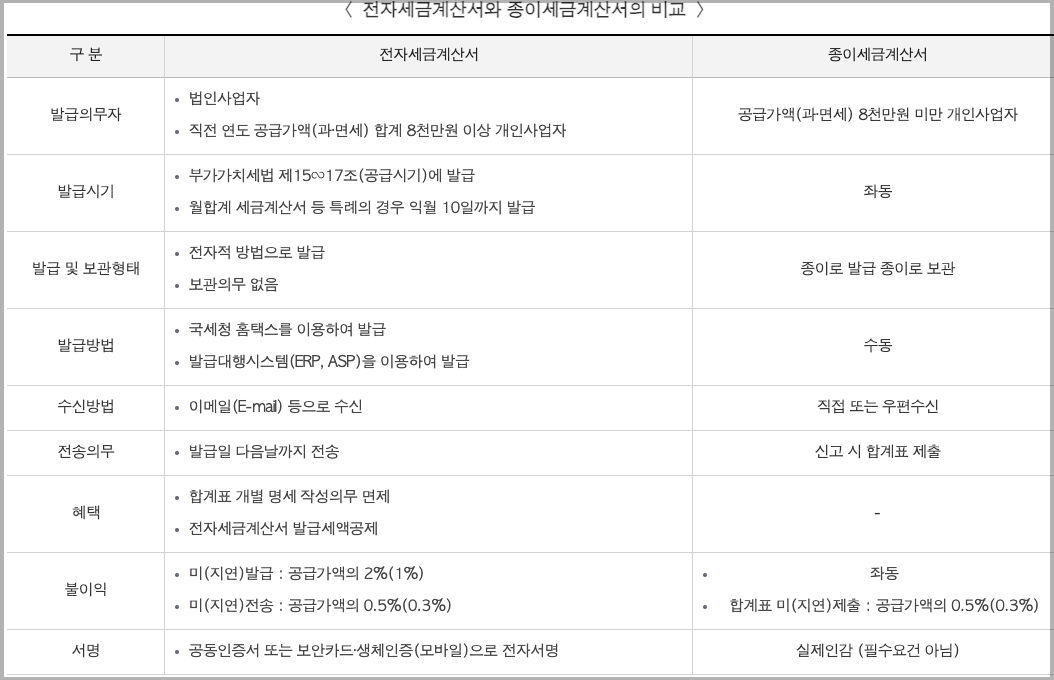 〈 전자세금계산서와 종이세금계산서의 비교 〉

| 구 분 | 전자세금계산서 | 종이세금계산서 |
|---|---|---|
| 발급의무자 | • 법인사업자 • 직전 연도 공급가액(과·면세) 합계 8천만원 이상 개인사업자 | 공급가액(과·면세) 8천만원 미만 개인사업자 |
| 발급시기 | • 부가가치세법 제15∽17조(공급시기)에 발급 • 월합계 세금계산서 등 특례의 경우 익월 10일까지 발급 | 좌동 |
| 발급 및 보관형태 | • 전자적 방법으로 발급 • 보관의무 없음 | 종이로 발급 종이로 보관 |
| 발급방법 | • 국세청 홈택스를 이용하여 발급 • 발급대행시스템(ERP, ASP)을 이용하여 발급 | 수동 |
| 수신방법 | • 이메일(E-mail) 등으로 수신 | 직접 또는 우편수신 |
| 전송의무 | • 발급일 다음날까지 전송 | 신고 시 합계표 제출 |
| 혜택 | • 합계표 개별 명세 작성의무 면제 • 전자세금계산서 발급세액공제 | - |
| 불이익 | • 미(지연)발급 : 공급가액의 2%(1%) • 미(지연)전송 : 공급가액의 0.5%(0.3%) | • 좌동 • 합계표 미(지연)제출 : 공급가액의 0.5%(0.3%) |
| 서명 | • 공동인증서 또는 보안카드·생체인증(모바일)으로 전자서명 | 실제인감 (필수요건 아님) |